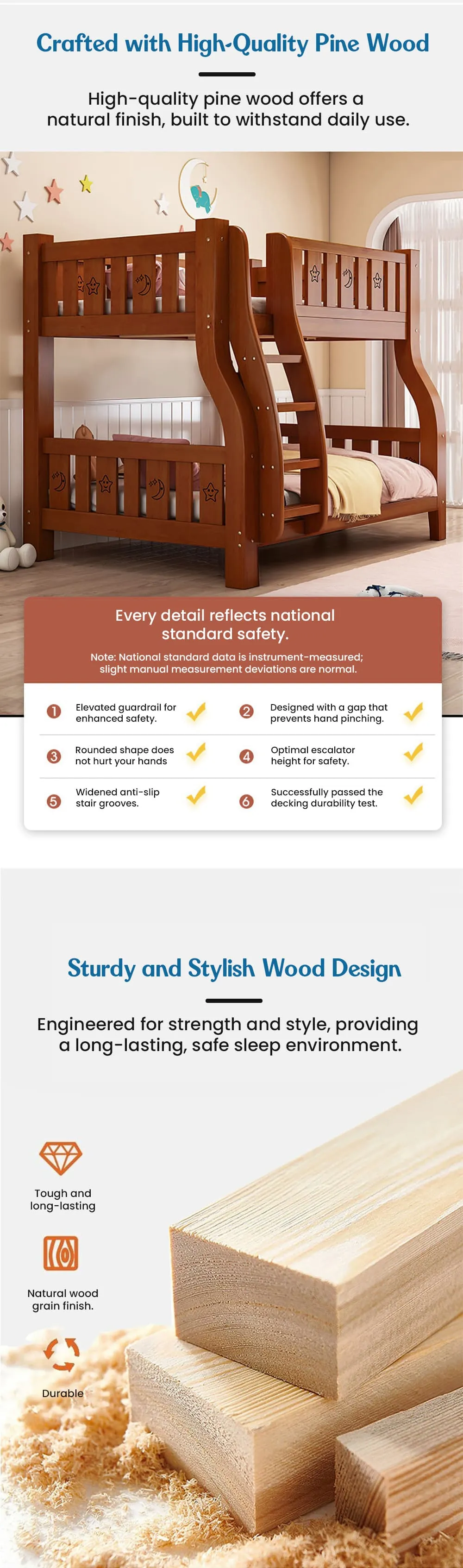 Crafted with High-Quality Pine Wood

High-quality pine wood offers a natural finish, built to withstand daily use.

Every detail reflects national standard safety.

Note: National standard data is instrument-measured; slight manual measurement deviations are normal.

1 Elevated guardrail for enhanced safety.

2 Designed with a gap that prevents hand pinching.

3 Rounded shape does not hurt your hands

4 Optimal escalator height for safety.

5 Widened anti-slip stair grooves.

6 Successfully passed the decking durability test.

Sturdy and Stylish Wood Design

Engineered for strength and style, providing a long-lasting, safe sleep environment.

Tough and long-lasting

Natural wood grain finish.

Durable